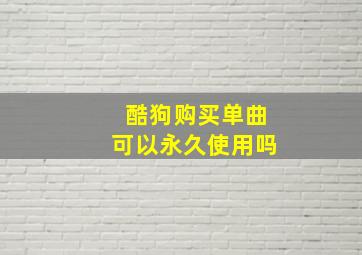 酷狗购买单曲
可以永久使用吗